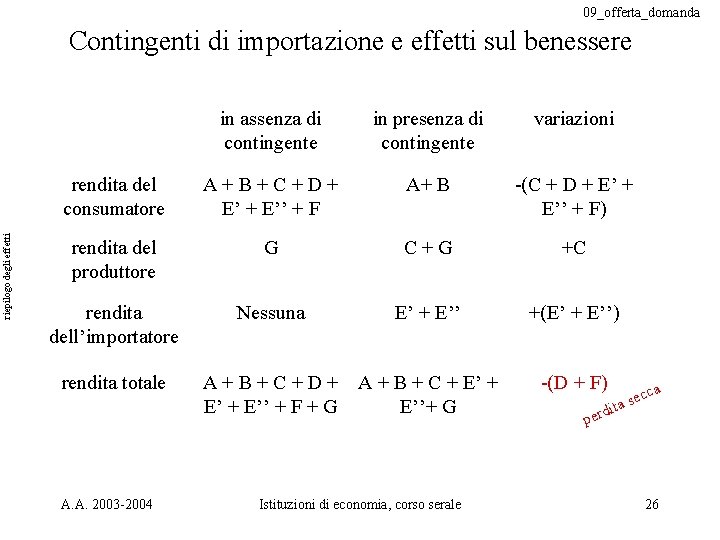 09_offerta_domanda

Contingenti di importazione e effetti sul benessere

riepilogo degli effetti

| | in assenza di contingente | in presenza di contingente | variazioni |
|---|---|---|---|
| rendita del consumatore | A + B + C + D + E’ + E’’ + F | A+ B | -(C + D + E’ + E’’ + F) |
| rendita del produttore | G | C + G | +C |
| rendita dell’importatore | Nessuna | E’ + E’’ | +(E’ + E’’) |
| rendita totale | A + B + C + D + E’ + E’’ + F + G | A + B + C + E’ + E’’+ G | -(D + F) |

perdita secca

A.A. 2003-2004    Istituzioni di economia, corso serale    26